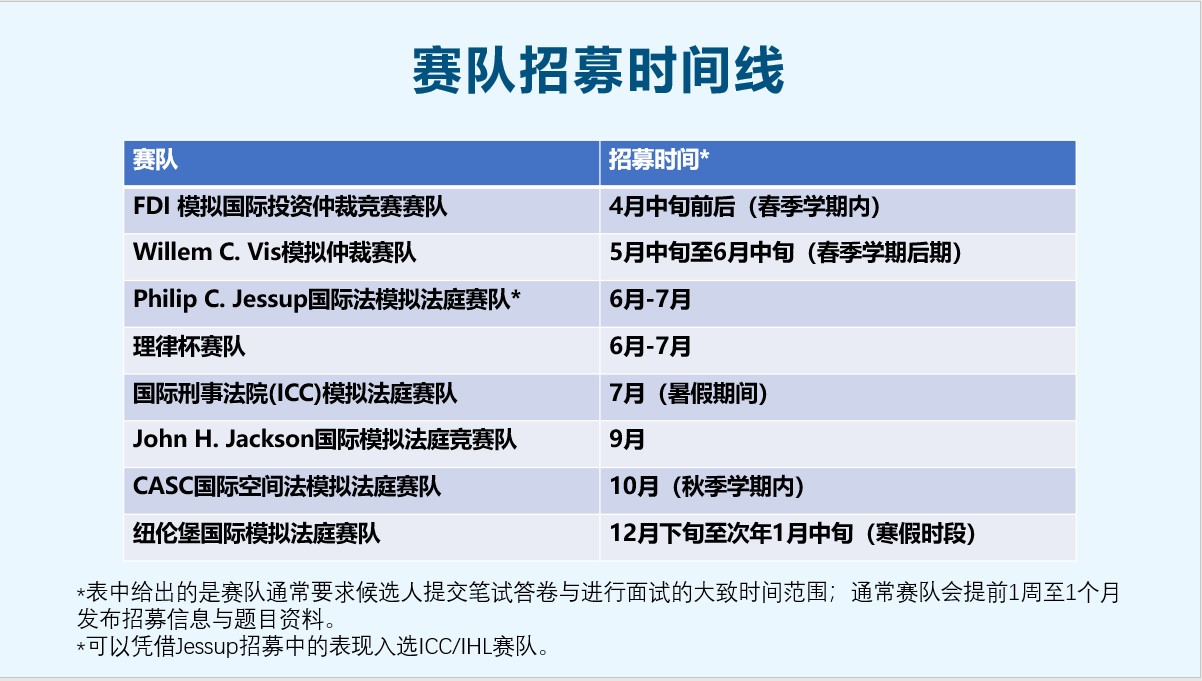 赛队招募时间线

| 赛队 | 招募时间* |
|---|---|
| FDI 模拟国际投资仲裁竞赛赛队 | 4月中旬前后（春季学期内） |
| Willem C. Vis模拟仲裁赛队 | 5月中旬至6月中旬（春季学期后期） |
| Philip C. Jessup国际法模拟法庭赛队* | 6月-7月 |
| 理律杯赛队 | 6月-7月 |
| 国际刑事法院(ICC)模拟法庭赛队 | 7月（暑假期间） |
| John H. Jackson国际模拟法庭竞赛队 | 9月 |
| CASC国际空间法模拟法庭赛队 | 10月（秋季学期内） |
| 纽伦堡国际模拟法庭赛队 | 12月下旬至次年1月中旬（寒假时段） |

*表中给出的是赛队通常要求候选人提交笔试答卷与进行面试的大致时间范围；通常赛队会提前1周至1个月发布招募信息与题目资料。
*可以凭借Jessup招募中的表现入选ICC/IHL赛队。